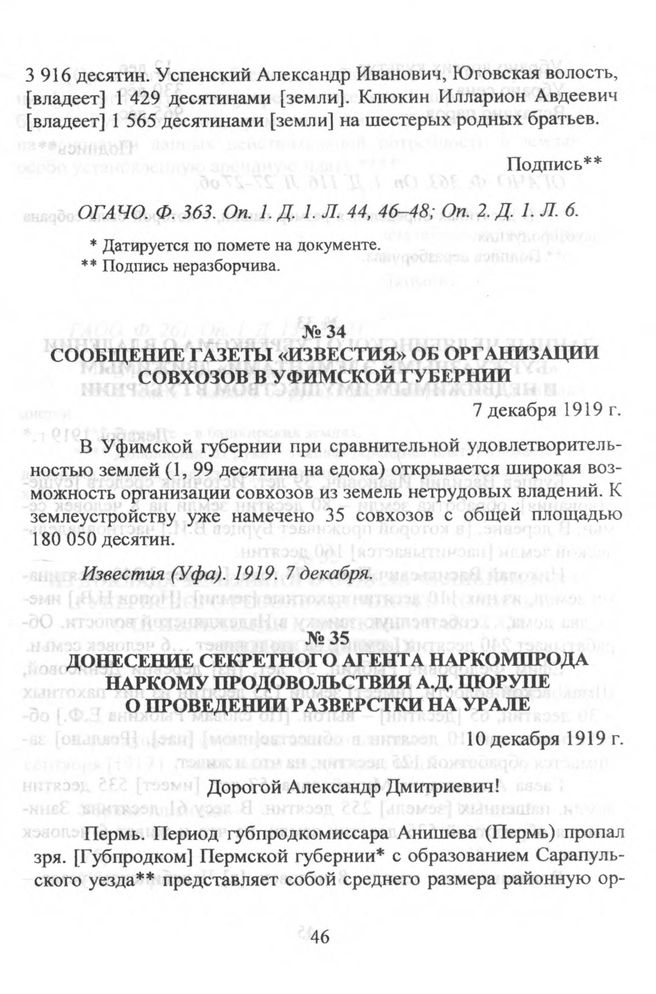 3 916 десятин. Успенский Александр Иванович, Юговская волость, [владеет] 1 429 десятинами [земли]. Клюкин Илларион Авдеевич [владеет] 1 565 десятинами [земли] на шестерых родных братьев.

Подпись**

ОГАЧО. Ф. 363. Оп. 1. Д. 1. Л. 44, 46–48; Оп. 2. Д. 1. Л. 6.

* Датируется по помете на документе.
** Подпись неразборчива.

№ 34
СООБЩЕНИЕ ГАЗЕТЫ «ИЗВЕСТИЯ» ОБ ОРГАНИЗАЦИИ СОВХОЗОВ В УФИМСКОЙ ГУБЕРНИИ

7 декабря 1919 г.

В Уфимской губернии при сравнительной удовлетворительностью землей (1, 99 десятина на едока) открывается широкая возможность организации совхозов из земель нетрудовых владений. К землеустройству уже намечено 35 совхозов с общей площадью 180 050 десятин.

Известия (Уфа). 1919. 7 декабря.

№ 35
ДОНЕСЕНИЕ СЕКРЕТНОГО АГЕНТА НАРКОМПРОДА НАРКОМУ ПРОДОВОЛЬСТВИЯ А.Д. ЦЮРУПЕ О ПРОВЕДЕНИИ РАЗВЕРСТКИ НА УРАЛЕ

10 декабря 1919 г.

Дорогой Александр Дмитриевич!

Пермь. Период губпродкомиссара Анишева (Пермь) пропал зря. [Губпродком] Пермской губернии* с образованием Сарапульского уезда** представляет собой среднего размера районную ор-

46